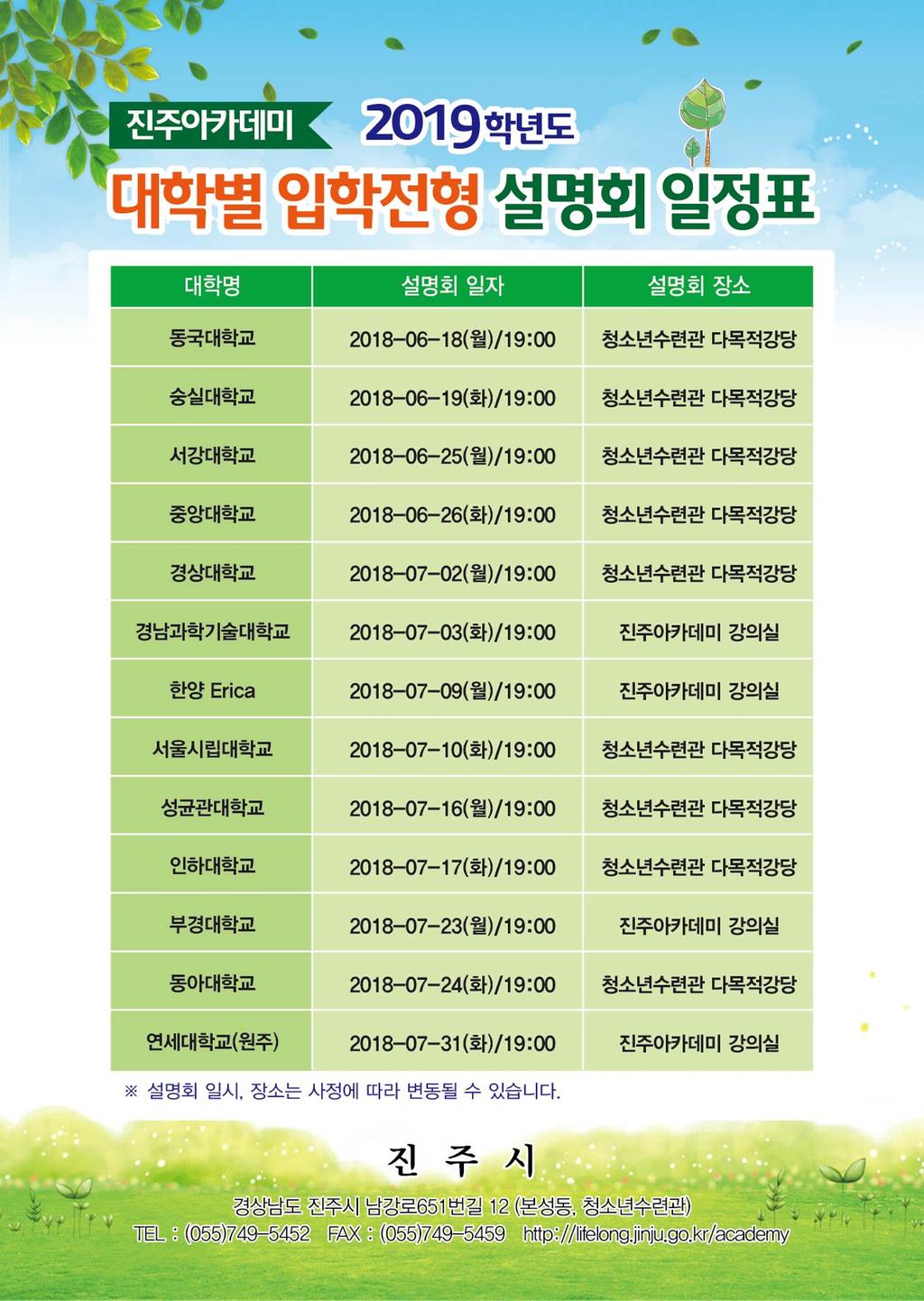 진주아카데미 2019학년도

대학별 입학전형 설명회 일정표

| 대학명 | 설명회 일자 | 설명회 장소 |
|---|---|---|
| 동국대학교 | 2018-06-18(월)/19:00 | 청소년수련관 다목적강당 |
| 숭실대학교 | 2018-06-19(화)/19:00 | 청소년수련관 다목적강당 |
| 서강대학교 | 2018-06-25(월)/19:00 | 청소년수련관 다목적강당 |
| 중앙대학교 | 2018-06-26(화)/19:00 | 청소년수련관 다목적강당 |
| 경상대학교 | 2018-07-02(월)/19:00 | 청소년수련관 다목적강당 |
| 경남과학기술대학교 | 2018-07-03(화)/19:00 | 진주아카데미 강의실 |
| 한양 Erica | 2018-07-09(월)/19:00 | 진주아카데미 강의실 |
| 서울시립대학교 | 2018-07-10(화)/19:00 | 청소년수련관 다목적강당 |
| 성균관대학교 | 2018-07-16(월)/19:00 | 청소년수련관 다목적강당 |
| 인하대학교 | 2018-07-17(화)/19:00 | 청소년수련관 다목적강당 |
| 부경대학교 | 2018-07-23(월)/19:00 | 진주아카데미 강의실 |
| 동아대학교 | 2018-07-24(화)/19:00 | 청소년수련관 다목적강당 |
| 연세대학교(원주) | 2018-07-31(화)/19:00 | 진주아카데미 강의실 |

※ 설명회 일시, 장소는 사정에 따라 변동될 수 있습니다.

진 주 시

경상남도 진주시 남강로651번길 12 (본성동, 청소년수련관)
TEL : (055)749-5452 FAX : (055)749-5459 http://lifelong.jinju.go.kr/academy